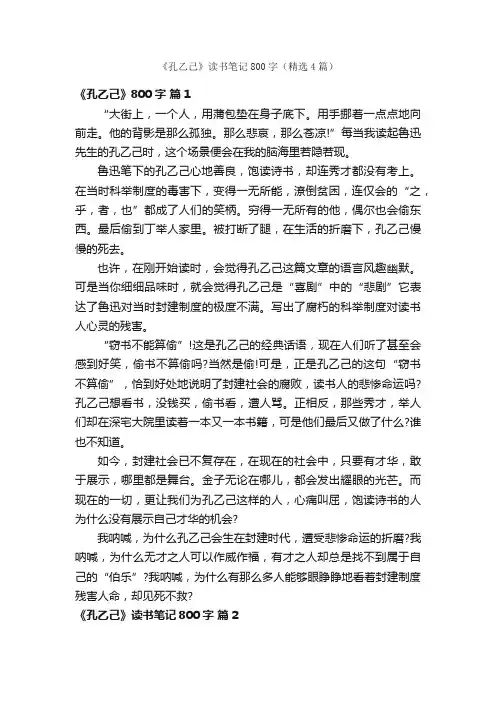 《孔乙己》读书笔记800字（精选4篇）

《孔乙己》800字 篇1

“大街上，一个人，用蒲包垫在身子底下。用手挪着一点点地向前走。他的背影是那么孤独。那么悲哀，那么苍凉!”每当我读起鲁迅先生的孔乙己时，这个场景便会在我的脑海里若隐若现。

鲁迅笔下的孔乙己心地善良，饱读诗书，却连秀才都没有考上。在当时科举制度的毒害下，变得一无所能，潦倒贫困，连仅会的“之，乎，者，也”都成了人们的笑柄。穷得一无所有的他，偶尔也会偷东西。最后偷到丁举人家里。被打断了腿，在生活的折磨下，孔乙己慢慢的死去。

也许，在刚开始读时，会觉得孔乙己这篇文章的语言风趣幽默。可是当你细细品味时，就会觉得孔乙己是“喜剧”中的“悲剧”它表达了鲁迅对当时封建制度的极度不满。写出了腐朽的科举制度对读书人心灵的残害。

“窃书不能算偷”!这是孔乙己的经典话语，现在人们听了甚至会感到好笑，偷书不算偷吗?当然是偷!可是，正是孔乙己的这句“窃书不算偷”，恰到好处地说明了封建社会的腐败，读书人的悲惨命运吗?孔乙己想看书，没钱买，偷书看，遭人骂。正相反，那些秀才，举人们却在深宅大院里读着一本又一本书籍，可是他们最后又做了什么?谁也不知道。

如今，封建社会已不复存在，在现在的社会中，只要有才华，敢于展示，哪里都是舞台。金子无论在哪儿，都会发出耀眼的光芒。而现在的一切，更让我们为孔乙己这样的人，心痛叫屈，饱读诗书的人为什么没有展示自己才华的机会?

我呐喊，为什么孔乙己会生在封建时代，遭受悲惨命运的折磨?我呐喊，为什么无才之人可以作威作福，有才之人却总是找不到属于自己的“伯乐”?我呐喊，为什么有那么多人能够眼睁睁地看着封建制度残害人命，却见死不救?

《孔乙己》读书笔记800字 篇2